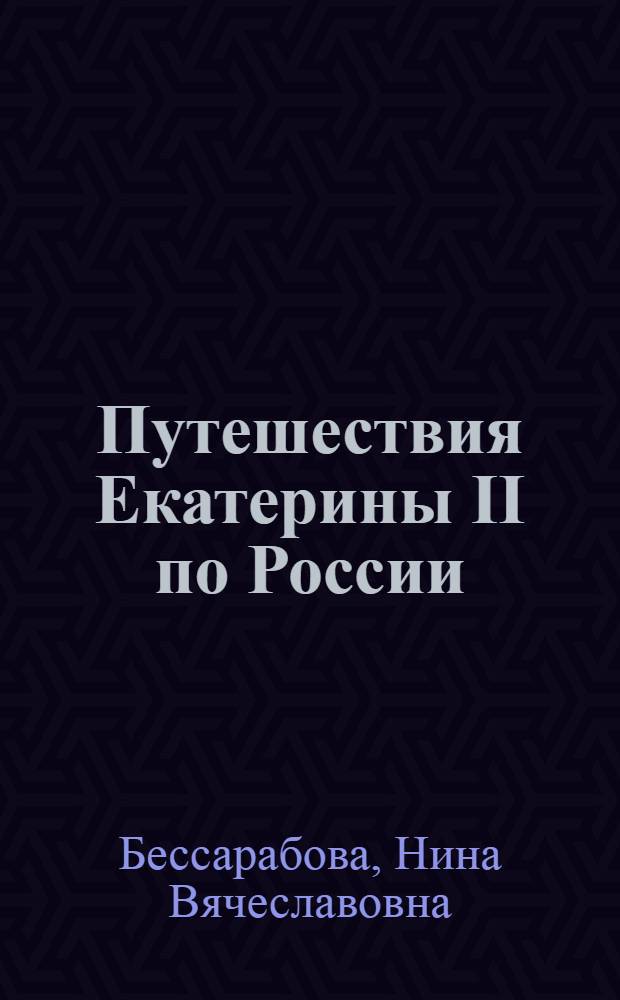 Путешествия Екатерины II по России

Бессарабова, Нина Вячеславовна